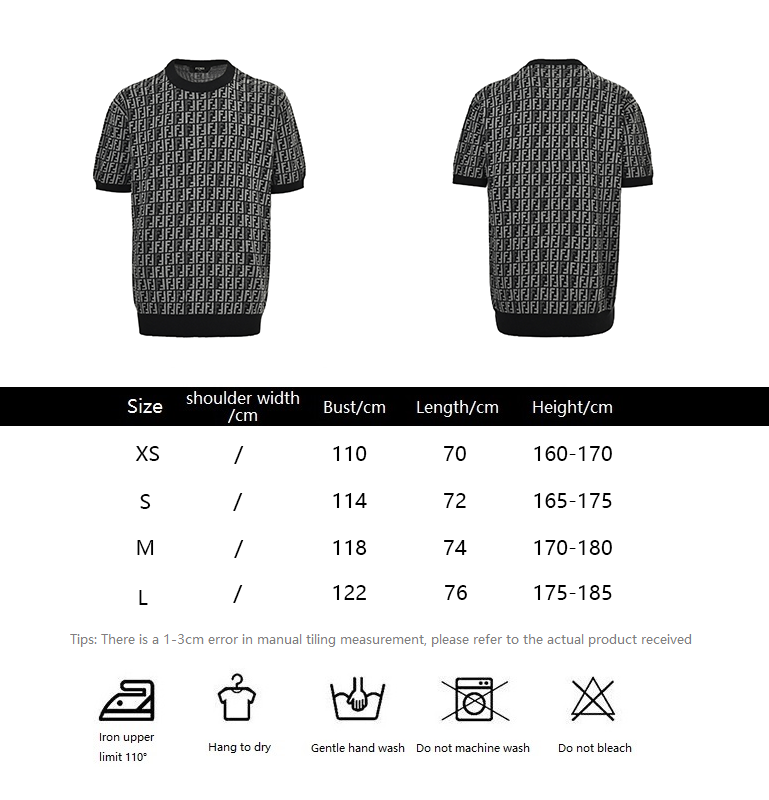 | Size | shoulder width /cm | Bust/cm | Length/cm | Height/cm |
|---|---|---|---|---|
| XS | / | 110 | 70 | 160-170 |
| S | / | 114 | 72 | 165-175 |
| M | / | 118 | 74 | 170-180 |
| L | / | 122 | 76 | 175-185 |

Tips: There is a 1-3cm error in manual tiling measurement, please refer to the actual product received

Iron upper limit 110°

Hang to dry

Gentle hand wash

Do not machine wash

Do not bleach